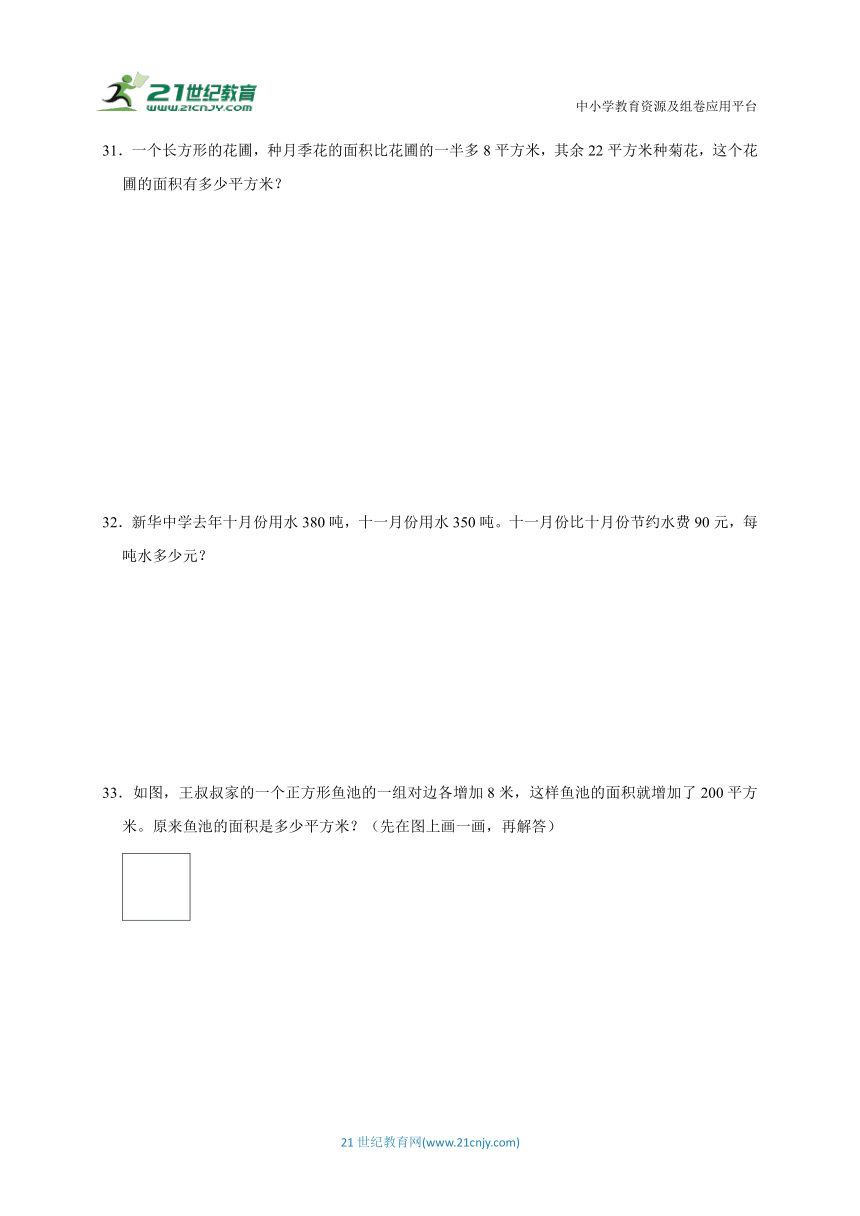 21世纪教育
www.21cnjy.com
中小学教育资源及组卷应用平台

31．一个长方形的花圃，种月季花的面积比花圃的一半多 8 平方米，其余 22 平方米种菊花，这个花圃的面积有多少平方米？

32．新华中学去年十月份用水 380 吨，十一月份用水 350 吨。十一月份比十月份节约水费 90 元，每吨水多少元？

33．如图，王叔叔家的一个正方形鱼池的一组对边各增加 8 米，这样鱼池的面积就增加了 200 平方米。原来鱼池的面积是多少平方米？（先在图上画一画，再解答）

21 世纪教育网(www.21cnjy.com)